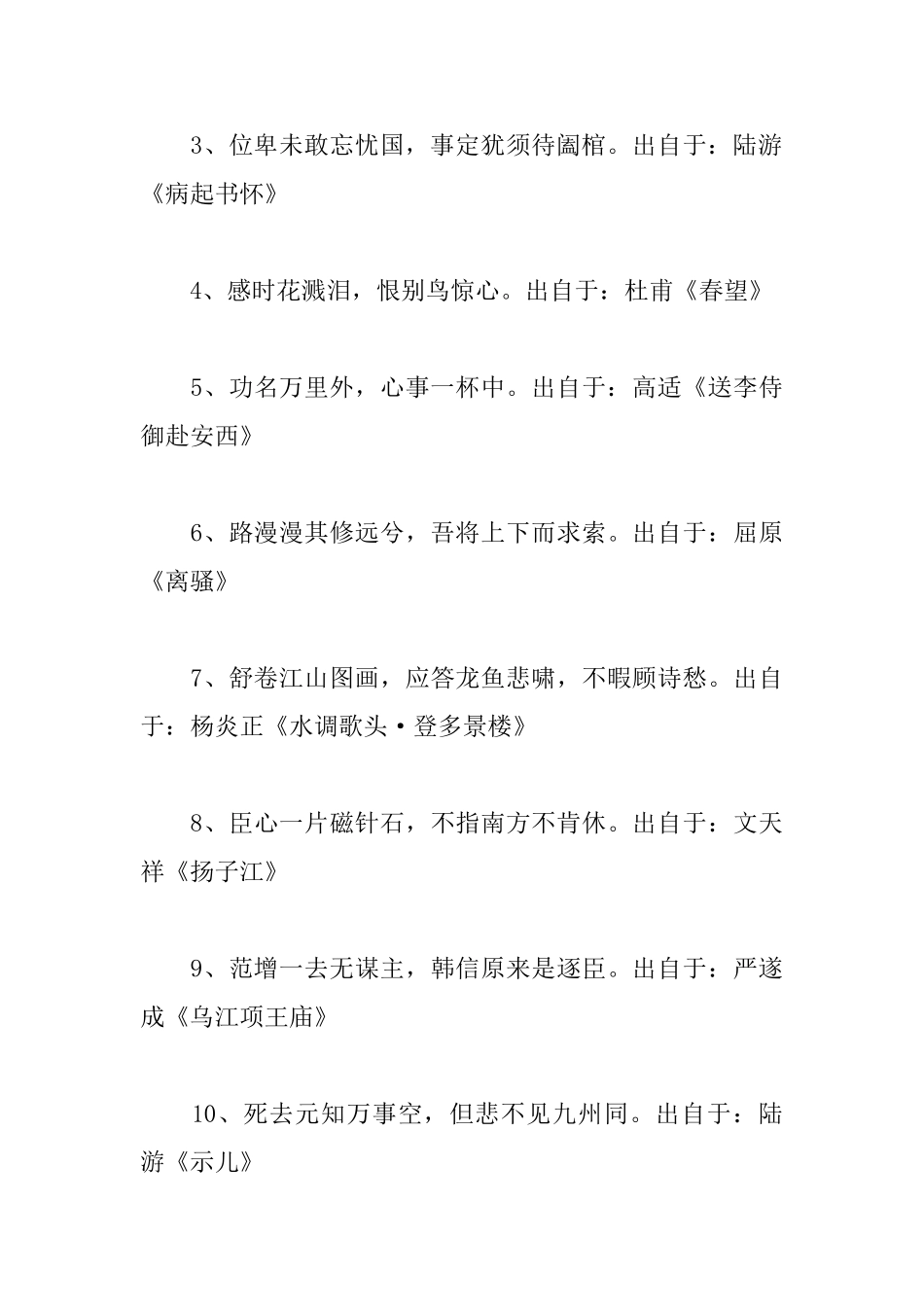 3、位卑未敢忘忧国，事定犹须待阖棺。出自于：陆游《病起书怀》

4、感时花溅泪，恨别鸟惊心。出自于：杜甫《春望》

5、功名万里外，心事一杯中。出自于：高适《送李侍御赴安西》

6、路漫漫其修远兮，吾将上下而求索。出自于：屈原《离骚》

7、舒卷江山图画，应答龙鱼悲啸，不暇顾诗愁。出自于：杨炎正《水调歌头·登多景楼》

8、臣心一片磁针石，不指南方不肯休。出自于：文天祥《扬子江》

9、范增一去无谋主，韩信原来是逐臣。出自于：严遂成《乌江项王庙》

10、死去元知万事空，但悲不见九州同。出自于：陆游《示儿》